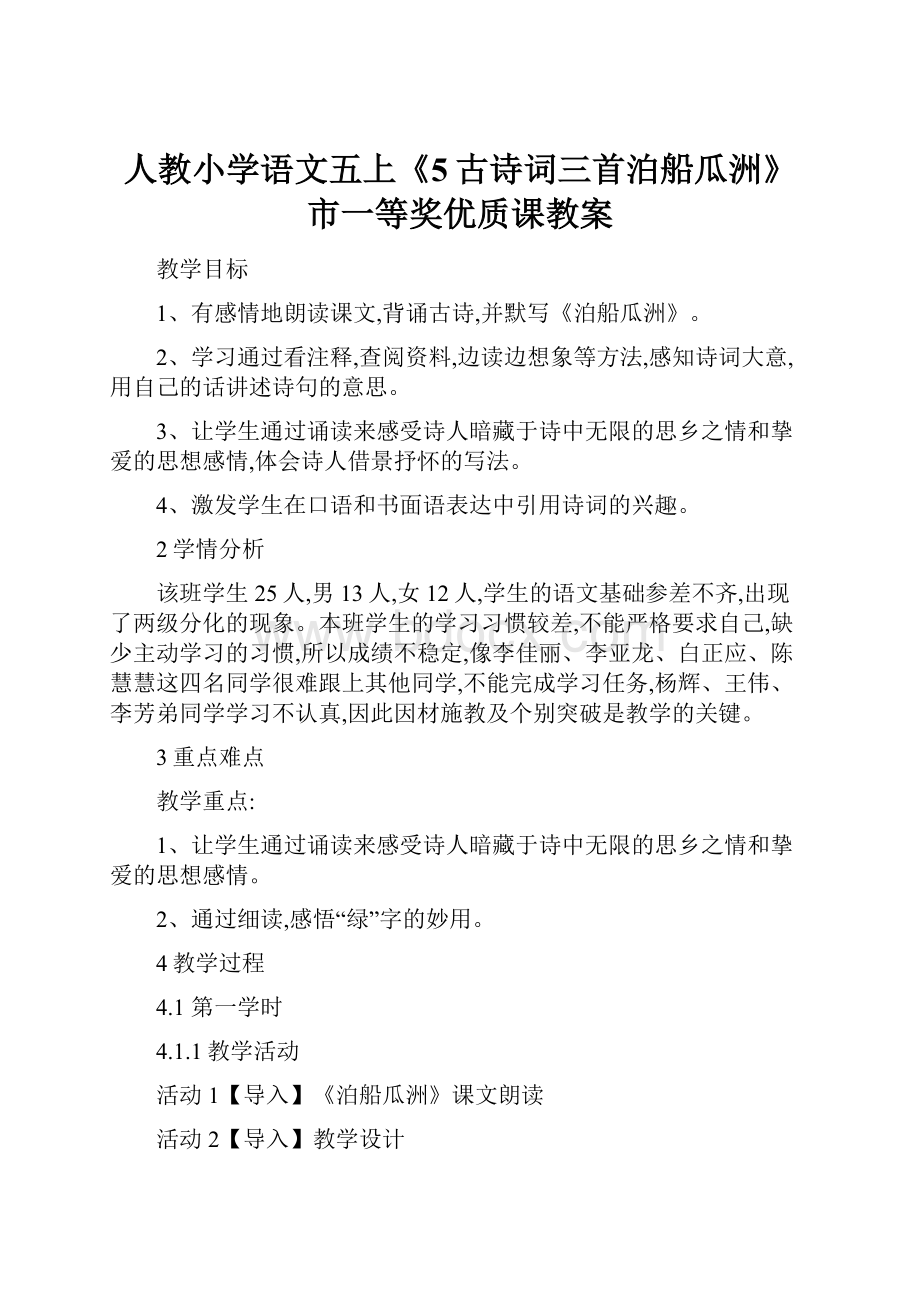 人教小学语文五上《5 古诗词三首泊船瓜洲》市一等奖优质课教案

教学目标

1、有感情地朗读课文,背诵古诗,并默写《泊船瓜洲》。

2、学习通过看注释,查阅资料,边读边想象等方法,感知诗词大意,用自己的话讲述诗句的意思。

3、让学生通过诵读来感受诗人暗藏于诗中无限的思乡之情和挚爱的思想感情,体会诗人借景抒怀的写法。

4、激发学生在口语和书面语表达中引用诗词的兴趣。

2 学情分析

该班学生 25 人,男 13 人,女 12 人,学生的语文基础参差不齐,出现了两级分化的现象。本班学生的学习习惯较差,不能严格要求自己,缺少主动学习的习惯,所以成绩不稳定,像李佳丽、李亚龙、白正应、陈慧慧这四名同学很难跟上其他同学,不能完成学习任务,杨辉、王伟、李芳弟同学学习不认真,因此因材施教及个别突破是教学的关键。

3 重点难点

教学重点:

1、让学生通过诵读来感受诗人暗藏于诗中无限的思乡之情和挚爱的思想感情。

2、通过细读,感悟“绿”字的妙用。

4 教学过程

4.1 第一学时

4.1.1 教学活动

活动 1【导入】《泊船瓜洲》课文朗读

活动 2【导入】教学设计